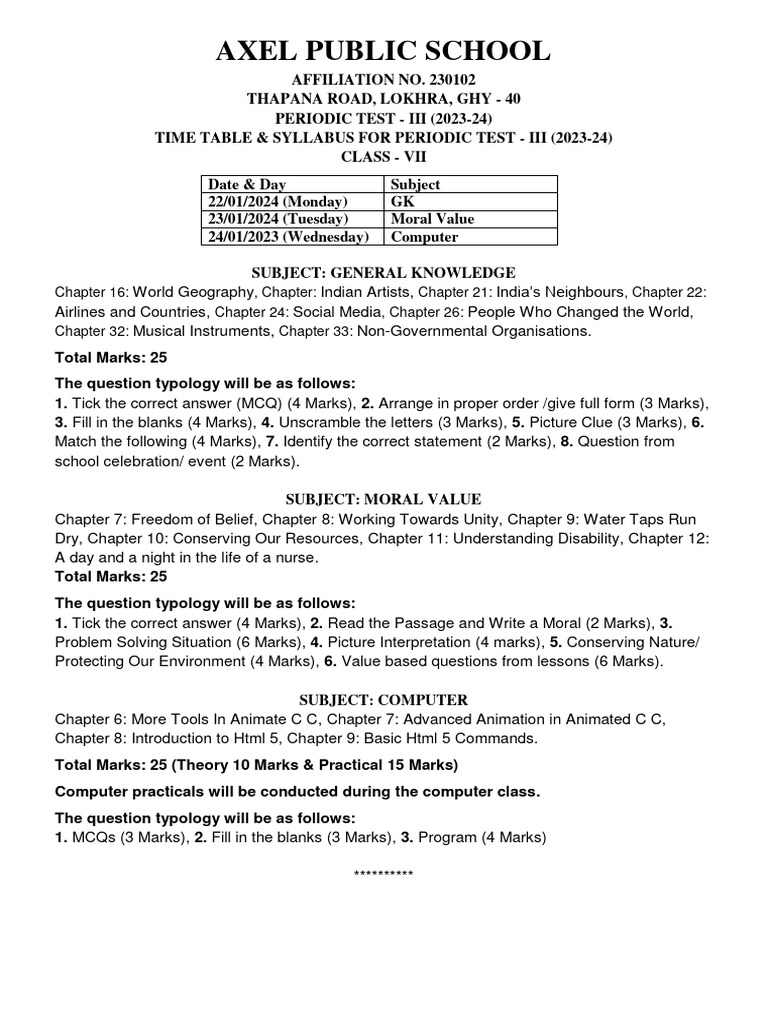 AXEL PUBLIC SCHOOL

AFFILIATION NO. 230102
THAPANA ROAD, LOKHRA, GHY - 40
PERIODIC TEST - III (2023-24)
TIME TABLE & SYLLABUS FOR PERIODIC TEST - III (2023-24)
CLASS - VII

| Date & Day | Subject |
|---|---|
| 22/01/2024 (Monday) | GK |
| 23/01/2024 (Tuesday) | Moral Value |
| 24/01/2023 (Wednesday) | Computer |

SUBJECT: GENERAL KNOWLEDGE
Chapter 16: World Geography, Chapter: Indian Artists, Chapter 21: India's Neighbours, Chapter 22: Airlines and Countries, Chapter 24: Social Media, Chapter 26: People Who Changed the World, Chapter 32: Musical Instruments, Chapter 33: Non-Governmental Organisations.

Total Marks: 25

The question typology will be as follows:
1. Tick the correct answer (MCQ) (4 Marks), 2. Arrange in proper order /give full form (3 Marks), 3. Fill in the blanks (4 Marks), 4. Unscramble the letters (3 Marks), 5. Picture Clue (3 Marks), 6. Match the following (4 Marks), 7. Identify the correct statement (2 Marks), 8. Question from school celebration/ event (2 Marks).

SUBJECT: MORAL VALUE
Chapter 7: Freedom of Belief, Chapter 8: Working Towards Unity, Chapter 9: Water Taps Run Dry, Chapter 10: Conserving Our Resources, Chapter 11: Understanding Disability, Chapter 12: A day and a night in the life of a nurse.
Total Marks: 25

The question typology will be as follows:
1. Tick the correct answer (4 Marks), 2. Read the Passage and Write a Moral (2 Marks), 3. Problem Solving Situation (6 Marks), 4. Picture Interpretation (4 marks), 5. Conserving Nature/ Protecting Our Environment (4 Marks), 6. Value based questions from lessons (6 Marks).

SUBJECT: COMPUTER
Chapter 6: More Tools In Animate C C, Chapter 7: Advanced Animation in Animated C C, Chapter 8: Introduction to Html 5, Chapter 9: Basic Html 5 Commands.

Total Marks: 25 (Theory 10 Marks & Practical 15 Marks)

Computer practicals will be conducted during the computer class.

The question typology will be as follows:
1. MCQs (3 Marks), 2. Fill in the blanks (3 Marks), 3. Program (4 Marks)

**********